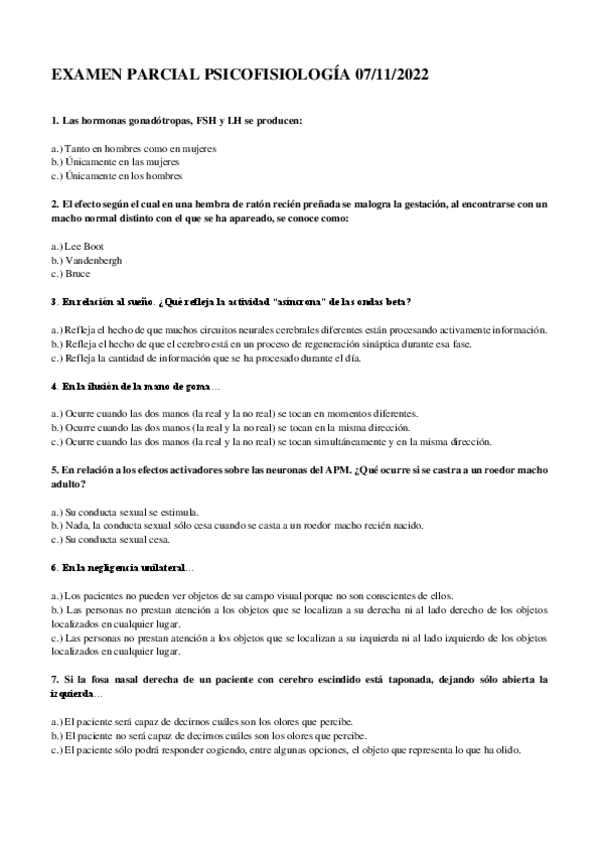 EXAMEN PARCIAL PSICOFISIOLOGÍA 07/11/2022

1. Las hormonas gonadótropas, FSH y LH se producen:

a.) Tanto en hombres como en mujeres
b.) Únicamente en las mujeres
c.) Únicamente en los hombres

2. El efecto según el cual en una hembra de ratón recién preñada se malogra la gestación, al encontrarse con un macho normal distinto con el que se ha apareado, se conoce como:

a.) Lee Boot
b.) Vandenbergh
c.) Bruce

3. En relación al sueño. ¿Qué refleja la actividad "asíncrona" de las ondas beta?

a.) Refleja el hecho de que muchos circuitos neurales cerebrales diferentes están procesando activamente información.
b.) Refleja el hecho de que el cerebro está en un proceso de regeneración sináptica durante esa fase.
c.) Refleja la cantidad de información que se ha procesado durante el día.

4. En la ilusión de la mano de goma…

a.) Ocurre cuando las dos manos (la real y la no real) se tocan en momentos diferentes.
b.) Ocurre cuando las dos manos (la real y la no real) se tocan en la misma dirección.
c.) Ocurre cuando las dos manos (la real y la no real) se tocan simultáneamente y en la misma dirección.

5. En relación a los efectos activadores sobre las neuronas del APM. ¿Qué ocurre si se castra a un roedor macho adulto?

a.) Su conducta sexual se estimula.
b.) Nada, la conducta sexual sólo cesa cuando se casta a un roedor macho recién nacido.
c.) Su conducta sexual cesa.

6. En la negligencia unilateral…

a.) Los pacientes no pueden ver objetos de su campo visual porque no son conscientes de ellos.
b.) Las personas no prestan atención a los objetos que se localizan a su derecha ni al lado derecho de los objetos localizados en cualquier lugar.
c.) Las personas no prestan atención a los objetos que se localizan a su izquierda ni al lado izquierdo de los objetos localizados en cualquier lugar.

7. Si la fosa nasal derecha de un paciente con cerebro escindido está taponada, dejando sólo abierta la izquierda…

a.) El paciente será capaz de decirnos cuáles son los olores que percibe.
b.) El paciente no será capaz de decirnos cuáles son los olores que percibe.
c.) El paciente sólo podrá responder cogiendo, entre algunas opciones, el objeto que representa lo que ha olido.